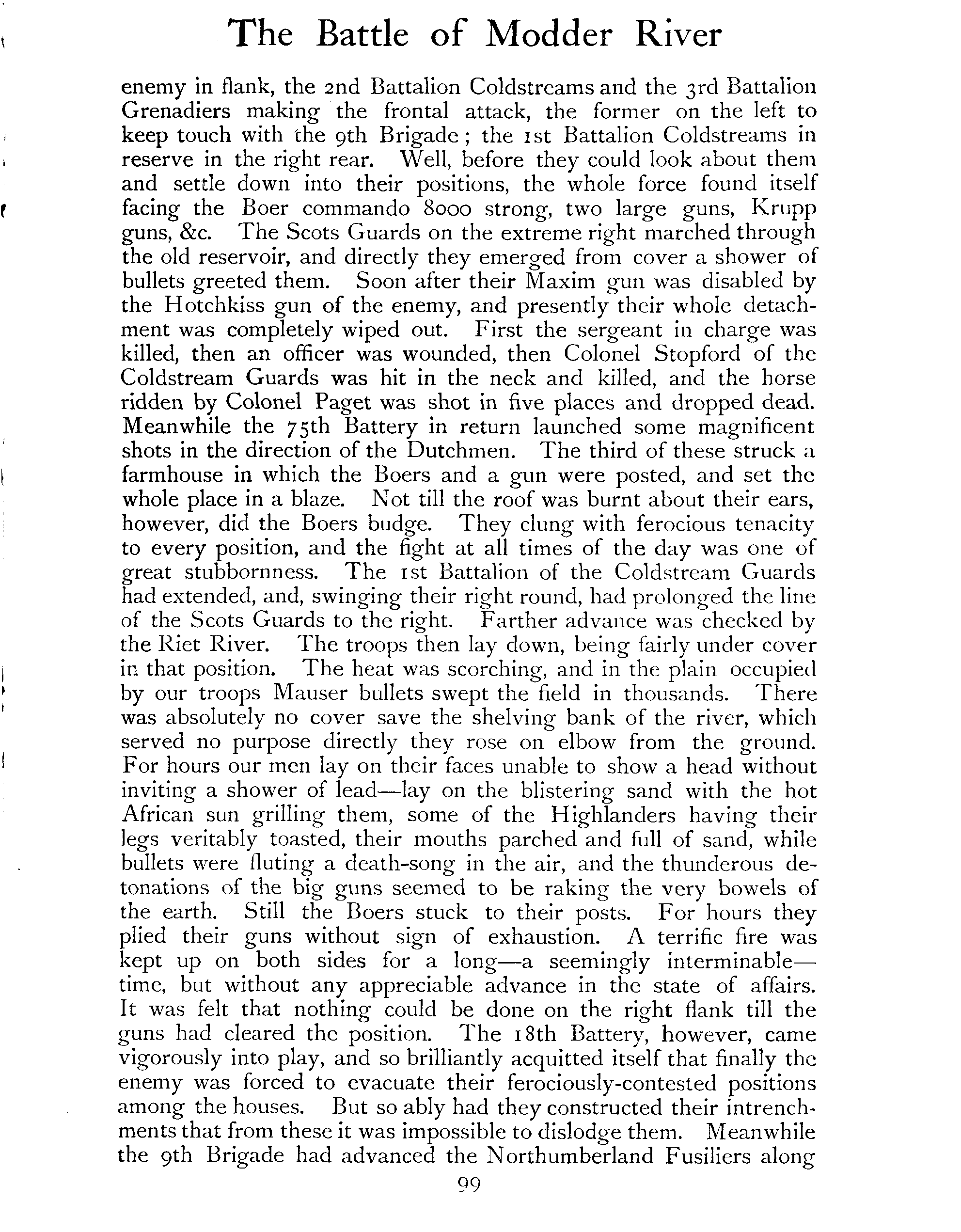 The Battle of Modder River

enemy in flank, the 2nd Battalion Coldstreams and the 3rd Battalion Grenadiers making the frontal attack, the former on the left to keep touch with the 9th Brigade; the 1st Battalion Coldstreams in reserve in the right rear. Well, before they could look about them and settle down into their positions, the whole force found itself facing the Boer commando 8000 strong, two large guns, Krupp guns, &c. The Scots Guards on the extreme right marched through the old reservoir, and directly they emerged from cover a shower of bullets greeted them. Soon after their Maxim gun was disabled by the Hotchkiss gun of the enemy, and presently their whole detachment was completely wiped out. First the sergeant in charge was killed, then an officer was wounded, then Colonel Stopford of the Coldstream Guards was hit in the neck and killed, and the horse ridden by Colonel Paget was shot in five places and dropped dead. Meanwhile the 75th Battery in return launched some magnificent shots in the direction of the Dutchmen. The third of these struck a farmhouse in which the Boers and a gun were posted, and set the whole place in a blaze. Not till the roof was burnt about their ears, however, did the Boers budge. They clung with ferocious tenacity to every position, and the fight at all times of the day was one of great stubbornness. The 1st Battalion of the Coldstream Guards had extended, and, swinging their right round, had prolonged the line of the Scots Guards to the right. Farther advance was checked by the Riet River. The troops then lay down, being fairly under cover in that position. The heat was scorching, and in the plain occupied by our troops Mauser bullets swept the field in thousands. There was absolutely no cover save the shelving bank of the river, which served no purpose directly they rose on elbow from the ground. For hours our men lay on their faces unable to show a head without inviting a shower of lead—lay on the blistering sand with the hot African sun grilling them, some of the Highlanders having their legs veritably toasted, their mouths parched and full of sand, while bullets were fluting a death-song in the air, and the thunderous detonations of the big guns seemed to be raking the very bowels of the earth. Still the Boers stuck to their posts. For hours they plied their guns without sign of exhaustion. A terrific fire was kept up on both sides for a long—a seemingly interminable—time, but without any appreciable advance in the state of affairs. It was felt that nothing could be done on the right flank till the guns had cleared the position. The 18th Battery, however, came vigorously into play, and so brilliantly acquitted itself that finally the enemy was forced to evacuate their ferociously-contested positions among the houses. But so ably had they constructed their intrenchments that from these it was impossible to dislodge them. Meanwhile the 9th Brigade had advanced the Northumberland Fusiliers along

99